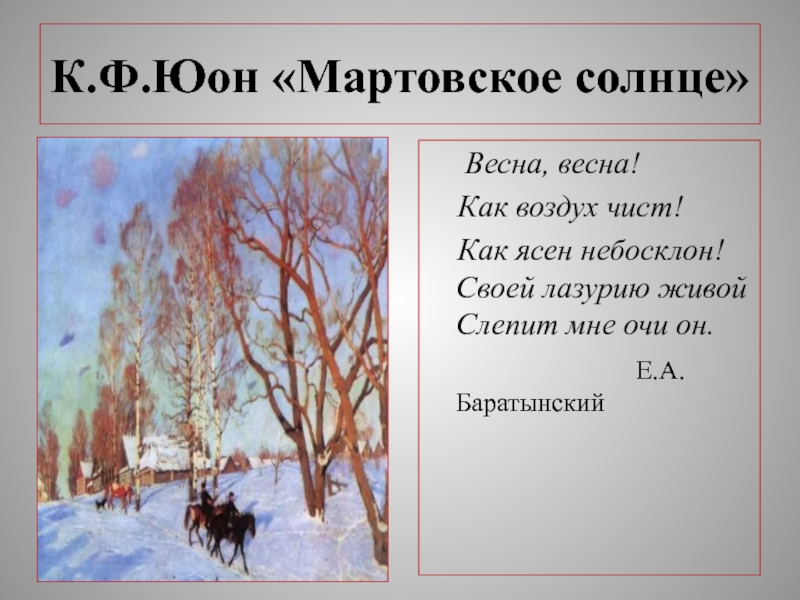 К.Ф.Юон «Мартовское солнце»

Весна, весна!

Как воздух чист!

Как ясен небосклон!
Своей лазурию живой
Слепит мне очи он.

Е.А. Баратынский